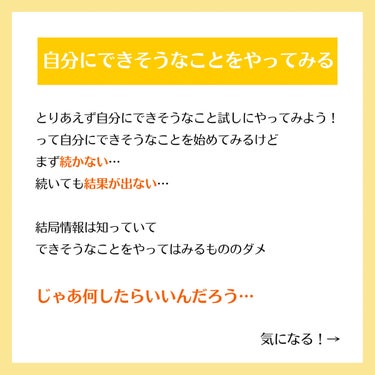 自分にできそうなことをやってみる

とりあえず自分にできそうなこと試しにやってみよう！
って自分にできそうなことを始めてみるけど
まず続かない…
続いても結果が出ない…

結局情報は知っていて
できそうなことをやってはみるもののダメ

じゃあ何したらいいんだろう…

気になる！→